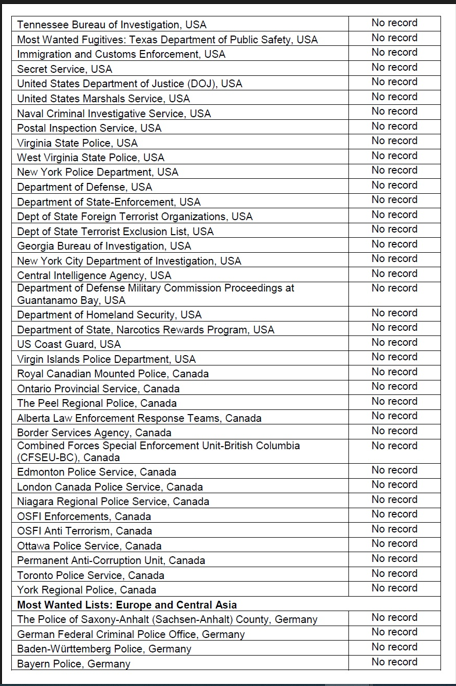 | | |
|---|---|
| Tennessee Bureau of Investigation, USA | No record |
| Most Wanted Fugitives: Texas Department of Public Safety, USA | No record |
| Immigration and Customs Enforcement, USA | No record |
| Secret Service, USA | No record |
| United States Department of Justice (DOJ), USA | No record |
| United States Marshals Service, USA | No record |
| Naval Criminal Investigative Service, USA | No record |
| Postal Inspection Service, USA | No record |
| Virginia State Police, USA | No record |
| West Virginia State Police, USA | No record |
| New York Police Department, USA | No record |
| Department of Defense, USA | No record |
| Department of State-Enforcement, USA | No record |
| Dept of State Foreign Terrorist Organizations, USA | No record |
| Dept of State Terrorist Exclusion List, USA | No record |
| Georgia Bureau of Investigation, USA | No record |
| New York City Department of Investigation, USA | No record |
| Central Intelligence Agency, USA | No record |
| Department of Defense Military Commission Proceedings at Guantanamo Bay, USA | No record |
| Department of Homeland Security, USA | No record |
| Department of State, Narcotics Rewards Program, USA | No record |
| US Coast Guard, USA | No record |
| Virgin Islands Police Department, USA | No record |
| Royal Canadian Mounted Police, Canada | No record |
| Ontario Provincial Service, Canada | No record |
| The Peel Regional Police, Canada | No record |
| Alberta Law Enforcement Response Teams, Canada | No record |
| Border Services Agency, Canada | No record |
| Combined Forces Special Enforcement Unit-British Columbia (CFSEU-BC), Canada | No record |
| Edmonton Police Service, Canada | No record |
| London Canada Police Service, Canada | No record |
| Niagara Regional Police Service, Canada | No record |
| OSFI Enforcements, Canada | No record |
| OSFI Anti Terrorism, Canada | No record |
| Ottawa Police Service, Canada | No record |
| Permanent Anti-Corruption Unit, Canada | No record |
| Toronto Police Service, Canada | No record |
| York Regional Police, Canada | No record |
| **Most Wanted Lists: Europe and Central Asia** | |
| The Police of Saxony-Anhalt (Sachsen-Anhalt) County, Germany | No record |
| German Federal Criminal Police Office, Germany | No record |
| Baden-Württemberg Police, Germany | No record |
| Bayern Police, Germany | No record |